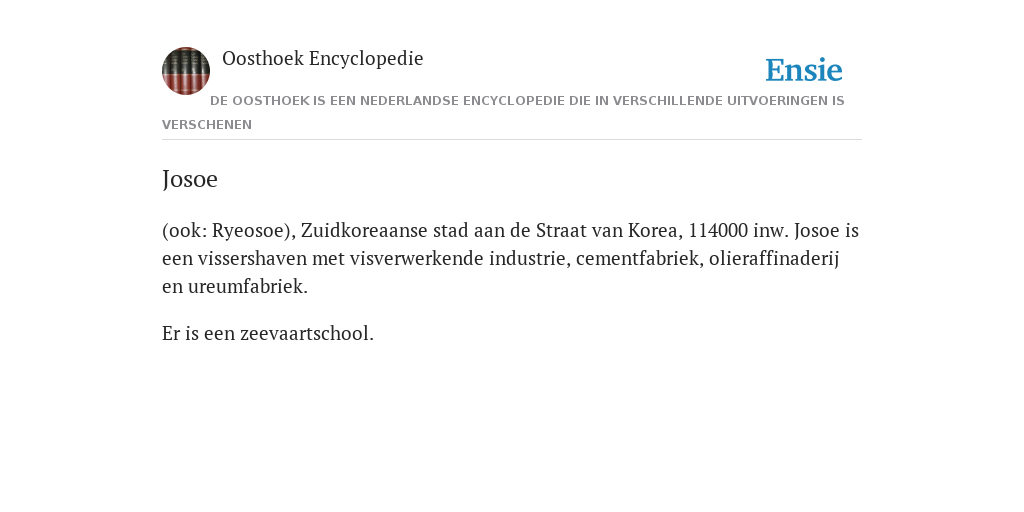 Oosthoek Encyclopedie

Ensie

DE OOSTHOEK IS EEN NEDERLANDSE ENCYCLOPEDIE DIE IN VERSCHILLENDE UITVOERINGEN IS VERSCHENEN

Josoe

(ook: Ryeosoe), Zuidkoreaanse stad aan de Straat van Korea, 114000 inw. Josoe is een vissershaven met visverwerkende industrie, cementfabriek, olieraffinaderij en ureumfabriek.

Er is een zeevaartschool.